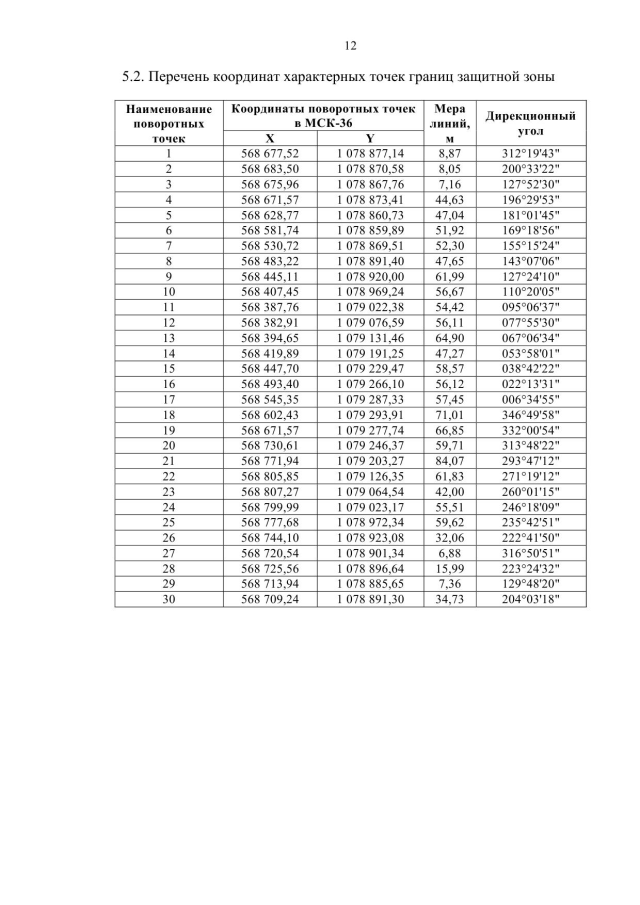 12

5.2. Перечень координат характерных точек границ защитной зоны

| Наименование поворотных точек | Координаты поворотных точек в МСК-36 | | Мера линий, м | Дирекционный угол |
|---|---|---|---|---|
| | X | Y | | |
| 1 | 568 677,52 | 1 078 877,14 | 8,87 | 312°19'43" |
| 2 | 568 683,50 | 1 078 870,58 | 8,05 | 200°33'22" |
| 3 | 568 675,96 | 1 078 867,76 | 7,16 | 127°52'30" |
| 4 | 568 671,57 | 1 078 873,41 | 44,63 | 196°29'53" |
| 5 | 568 628,77 | 1 078 860,73 | 47,04 | 181°01'45" |
| 6 | 568 581,74 | 1 078 859,89 | 51,92 | 169°18'56" |
| 7 | 568 530,72 | 1 078 869,51 | 52,30 | 155°15'24" |
| 8 | 568 483,22 | 1 078 891,40 | 47,65 | 143°07'06" |
| 9 | 568 445,11 | 1 078 920,00 | 61,99 | 127°24'10" |
| 10 | 568 407,45 | 1 078 969,24 | 56,67 | 110°20'05" |
| 11 | 568 387,76 | 1 079 022,38 | 54,42 | 095°06'37" |
| 12 | 568 382,91 | 1 079 076,59 | 56,11 | 077°55'30" |
| 13 | 568 394,65 | 1 079 131,46 | 64,90 | 067°06'34" |
| 14 | 568 419,89 | 1 079 191,25 | 47,27 | 053°58'01" |
| 15 | 568 447,70 | 1 079 229,47 | 58,57 | 038°42'22" |
| 16 | 568 493,40 | 1 079 266,10 | 56,12 | 022°13'31" |
| 17 | 568 545,35 | 1 079 287,33 | 57,45 | 006°34'55" |
| 18 | 568 602,43 | 1 079 293,91 | 71,01 | 346°49'58" |
| 19 | 568 671,57 | 1 079 277,74 | 66,85 | 332°00'54" |
| 20 | 568 730,61 | 1 079 246,37 | 59,71 | 313°48'22" |
| 21 | 568 771,94 | 1 079 203,27 | 84,07 | 293°47'12" |
| 22 | 568 805,85 | 1 079 126,35 | 61,83 | 271°19'12" |
| 23 | 568 807,27 | 1 079 064,54 | 42,00 | 260°01'15" |
| 24 | 568 799,99 | 1 079 023,17 | 55,51 | 246°18'09" |
| 25 | 568 777,68 | 1 078 972,34 | 59,62 | 235°42'51" |
| 26 | 568 744,10 | 1 078 923,08 | 32,06 | 222°41'50" |
| 27 | 568 720,54 | 1 078 901,34 | 6,88 | 316°50'51" |
| 28 | 568 725,56 | 1 078 896,64 | 15,99 | 223°24'32" |
| 29 | 568 713,94 | 1 078 885,65 | 7,36 | 129°48'20" |
| 30 | 568 709,24 | 1 078 891,30 | 34,73 | 204°03'18" |